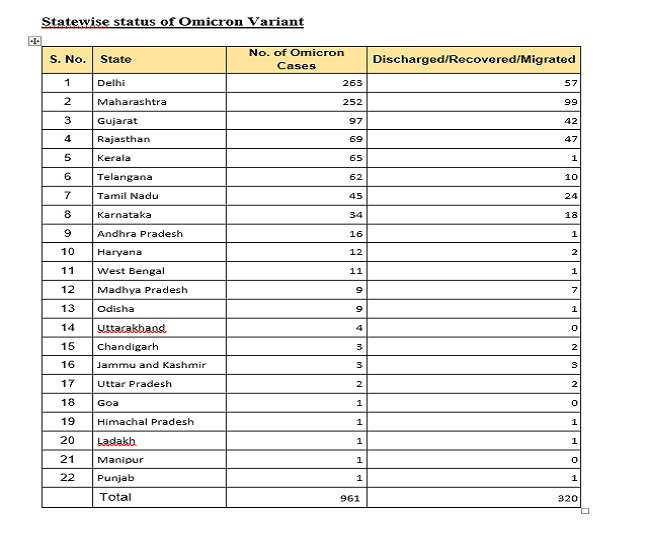 Statewise status of Omicron Variant

| S. No. | State | No. of Omicron Cases | Discharged/Recovered/Migrated |
|---|---|---|---|
| 1 | Delhi | 263 | 57 |
| 2 | Maharashtra | 252 | 99 |
| 3 | Gujarat | 97 | 42 |
| 4 | Rajasthan | 69 | 47 |
| 5 | Kerala | 65 | 1 |
| 6 | Telangana | 62 | 10 |
| 7 | Tamil Nadu | 45 | 24 |
| 8 | Karnataka | 34 | 18 |
| 9 | Andhra Pradesh | 16 | 1 |
| 10 | Haryana | 12 | 2 |
| 11 | West Bengal | 11 | 1 |
| 12 | Madhya Pradesh | 9 | 7 |
| 13 | Odisha | 9 | 1 |
| 14 | Uttarakhand | 4 | 0 |
| 15 | Chandigarh | 3 | 2 |
| 16 | Jammu and Kashmir | 3 | 3 |
| 17 | Uttar Pradesh | 2 | 2 |
| 18 | Goa | 1 | 0 |
| 19 | Himachal Pradesh | 1 | 1 |
| 20 | Ladakh | 1 | 1 |
| 21 | Manipur | 1 | 0 |
| 22 | Punjab | 1 | 1 |
|  | Total | 961 | 320 |